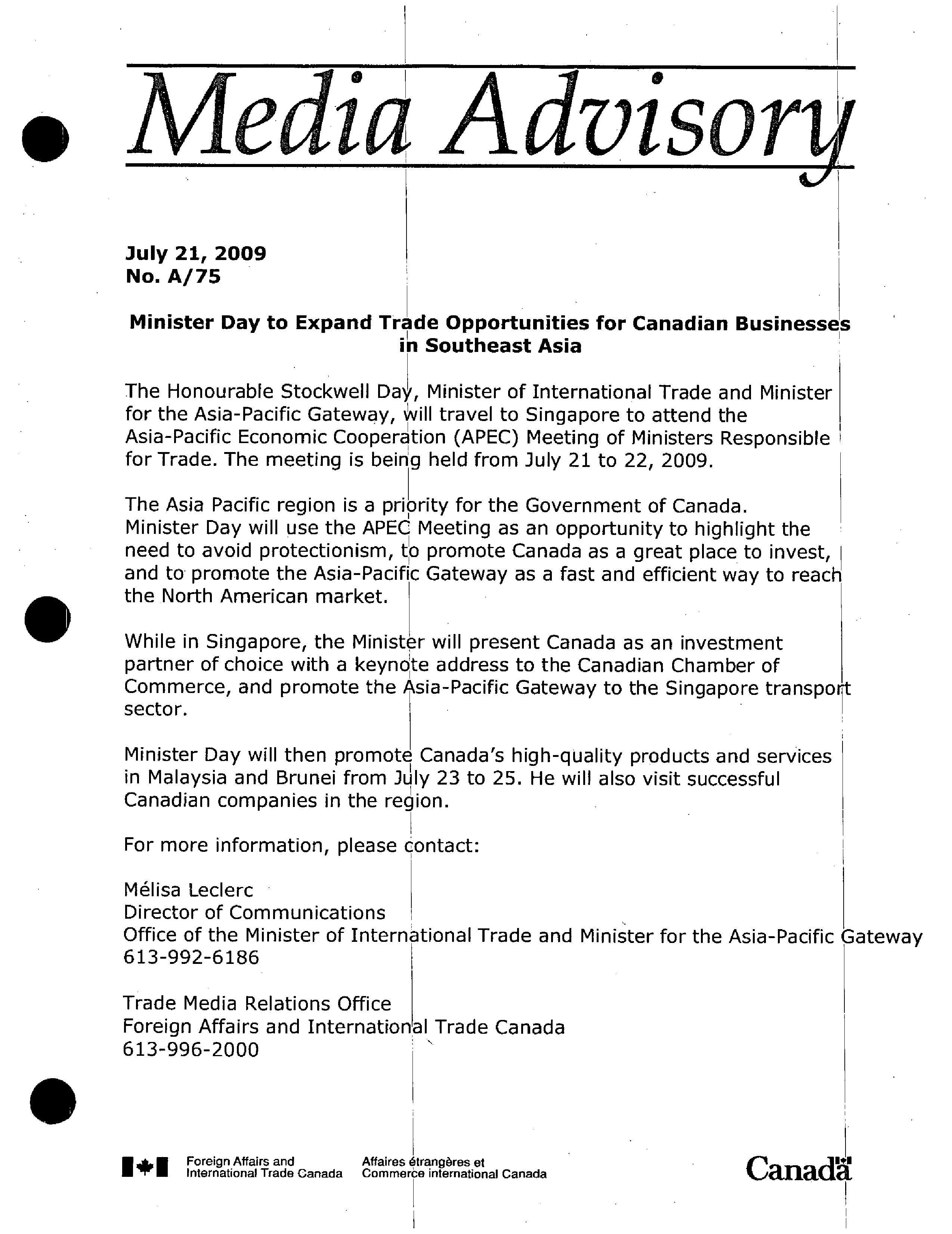 Media Advisory

July 21, 2009
No. A/75

Minister Day to Expand Trade Opportunities for Canadian Businesses in Southeast Asia

The Honourable Stockwell Day, Minister of International Trade and Minister for the Asia-Pacific Gateway, will travel to Singapore to attend the Asia-Pacific Economic Cooperation (APEC) Meeting of Ministers Responsible for Trade. The meeting is being held from July 21 to 22, 2009.

The Asia Pacific region is a priority for the Government of Canada. Minister Day will use the APEC Meeting as an opportunity to highlight the need to avoid protectionism, to promote Canada as a great place to invest, and to promote the Asia-Pacific Gateway as a fast and efficient way to reach the North American market.

While in Singapore, the Minister will present Canada as an investment partner of choice with a keynote address to the Canadian Chamber of Commerce, and promote the Asia-Pacific Gateway to the Singapore transport sector.

Minister Day will then promote Canada's high-quality products and services in Malaysia and Brunei from July 23 to 25. He will also visit successful Canadian companies in the region.

For more information, please contact:

Mélisa Leclerc
Director of Communications
Office of the Minister of International Trade and Minister for the Asia-Pacific Gateway
613-992-6186

Trade Media Relations Office
Foreign Affairs and International Trade Canada
613-996-2000

Foreign Affairs and International Trade Canada
Affaires étrangères et Commerce international Canada
Canada